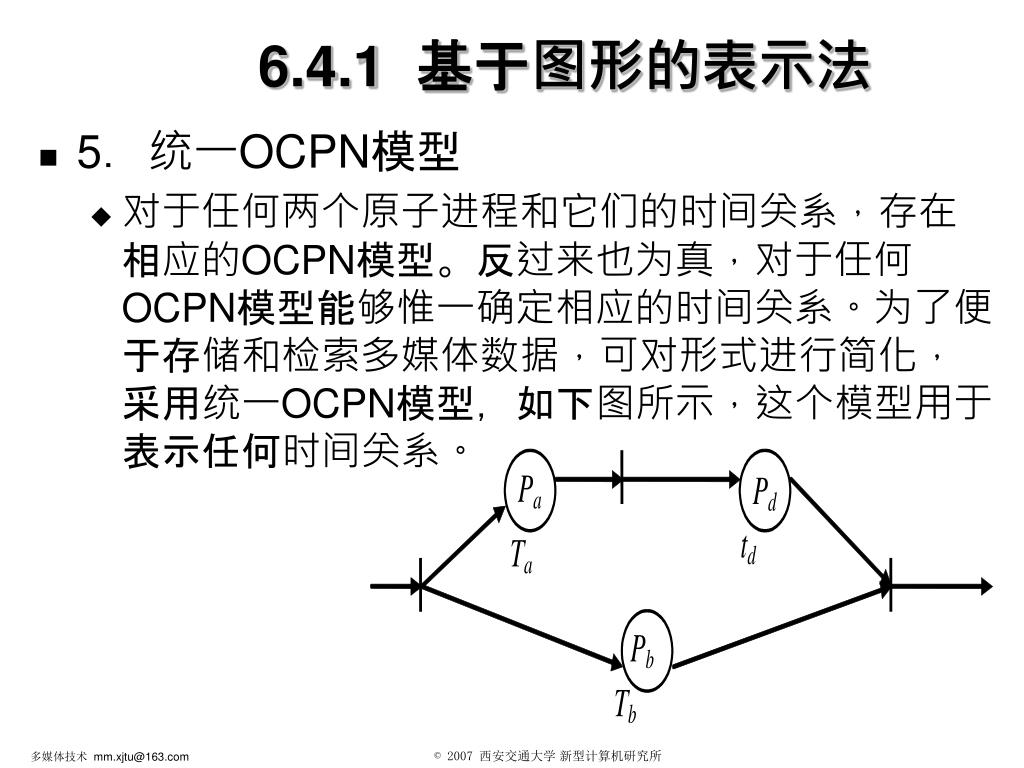 6.4.1 基于图形的表示法

5. 统一OCPN模型

对于任何两个原子进程和它们的时间关系，存在相应的OCPN模型。反过来也为真，对于任何OCPN模型能够惟一确定相应的时间关系。为了便于存储和检索多媒体数据，可对形式进行简化，采用统一OCPN模型，如下图所示，这个模型用于表示任何时间关系。

$P_a$

$P_d$

$T_a$

$t_d$

$P_b$

$T_b$

多媒体技术 mm.xjtu@163.com

© 2007 西安交通大学 新型计算机研究所